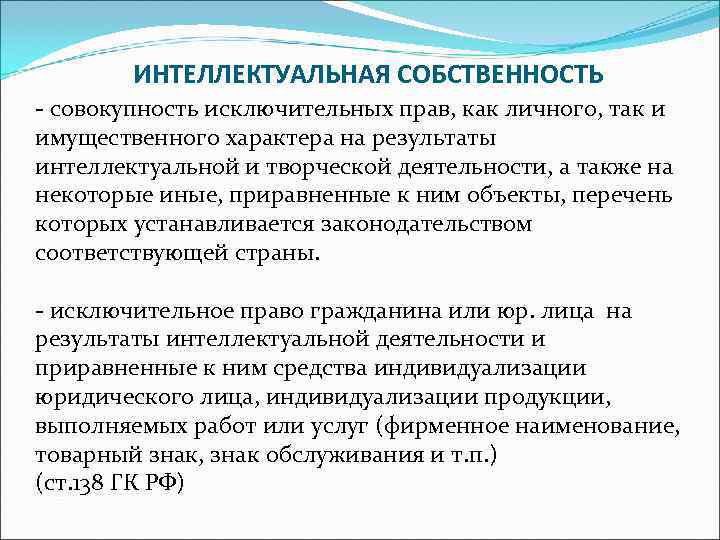 ИНТЕЛЛЕКТУАЛЬНАЯ СОБСТВЕННОСТЬ

- совокупность исключительных прав, как личного, так и имущественного характера на результаты интеллектуальной и творческой деятельности, а также на некоторые иные, приравненные к ним объекты, перечень которых устанавливается законодательством соответствующей страны.

- исключительное право гражданина или юр. лица на результаты интеллектуальной деятельности и приравненные к ним средства индивидуализации юридического лица, индивидуализации продукции, выполняемых работ или услуг (фирменное наименование, товарный знак, знак обслуживания и т.п.)
(ст.138 ГК РФ)